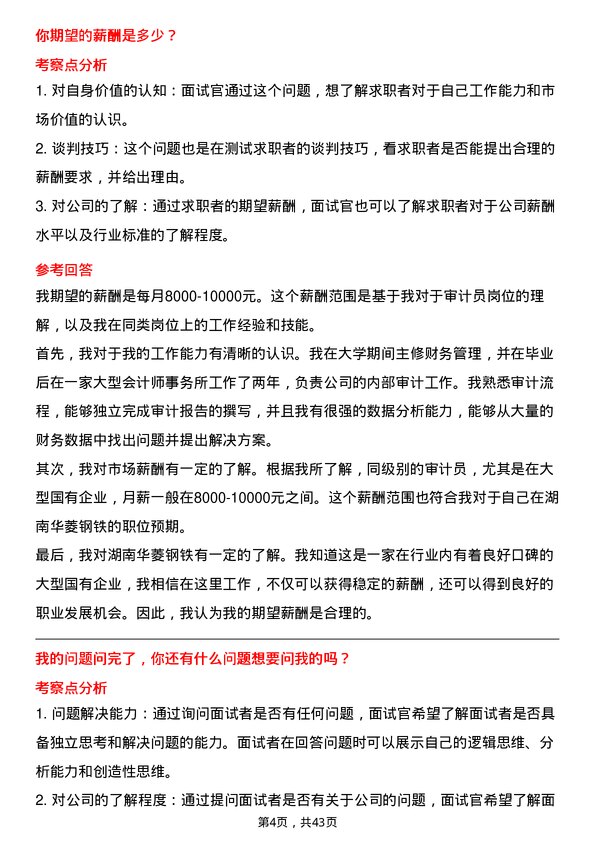 你期望的薪酬是多少？

考察点分析

1. 对自身价值的认知：面试官通过这个问题，想了解求职者对于自己工作能力和市场价值的认识。

2. 谈判技巧：这个问题也是在测试求职者的谈判技巧，看求职者是否能提出合理的薪酬要求，并给出理由。

3. 对公司的了解：通过求职者的期望薪酬，面试官也可以了解求职者对于公司薪酬水平以及行业标准的了解程度。

参考回答

我期望的薪酬是每月8000-10000元。这个薪酬范围是基于我对于审计员岗位的理解，以及我在同类岗位上的工作经验和技能。

首先，我对于我的工作能力有清晰的认识。我在大学期间主修财务管理，并在毕业后在一家大型会计师事务所工作了两年，负责公司的内部审计工作。我熟悉审计流程，能够独立完成审计报告的撰写，并且我有很强的数据分析能力，能够从大量的财务数据中找出问题并提出解决方案。

其次，我对市场薪酬有一定的了解。根据我所了解，同级别的审计员，尤其是在大型国有企业，月薪一般在8000-10000元之间。这个薪酬范围也符合我对于自己在湖南华菱钢铁的职位预期。

最后，我对湖南华菱钢铁有一定的了解。我知道这是一家在行业内有着良好口碑的大型国有企业，我相信在这里工作，不仅可以获得稳定的薪酬，还可以得到良好的职业发展机会。因此，我认为我的期望薪酬是合理的。

我的问题问完了，你还有什么问题想要问我的吗？

考察点分析

1. 问题解决能力：通过询问面试者是否有任何问题，面试官希望了解面试者是否具备独立思考和解决问题的能力。面试者在回答问题时可以展示自己的逻辑思维、分析能力和创造性思维。

2. 对公司的了解程度：通过提问面试者是否有关于公司的问题，面试官希望了解面

第4页，共43页